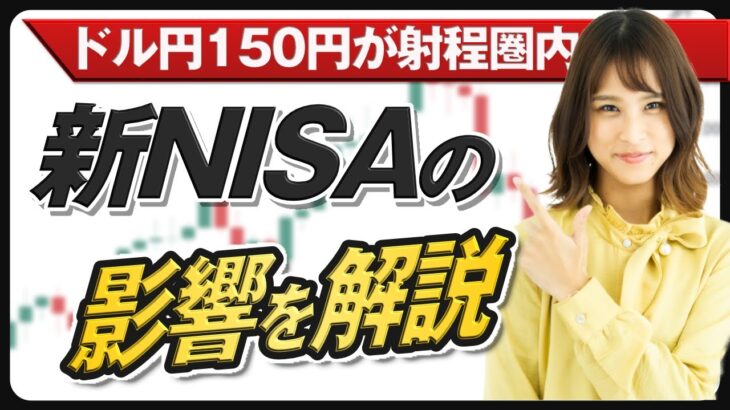 ドル円150円が射程圏内

新NISAの

影響を解説